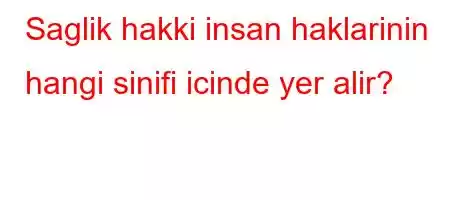 Saglik hakki insan haklarinin hangi sinifi icinde yer alir?